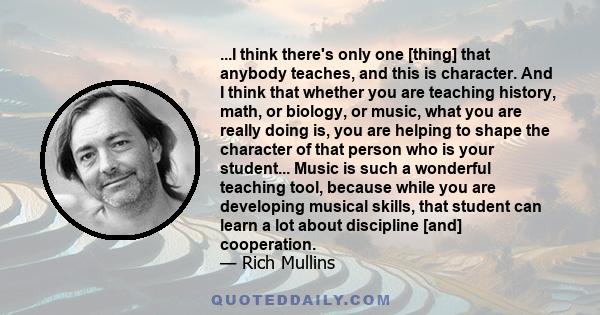 ...I think there's only one [thing] that anybody teaches, and this is character. And I think that whether you are teaching history, math, or biology, or music, what you are really doing is, you are helping to shape the character of that person who is your student... Music is such a wonderful teaching tool, because while you are developing musical skills, that student can learn a lot about discipline [and] cooperation.
— Rich Mullins

QUOTEDDAILY.COM